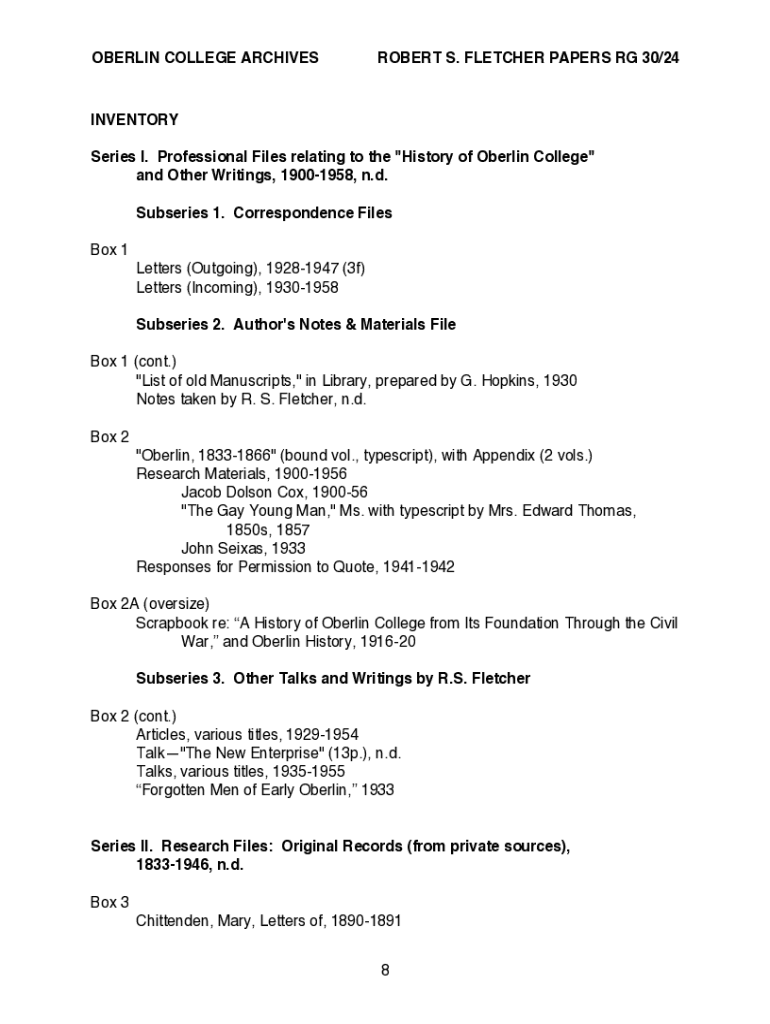 OBERLIN COLLEGE ARCHIVES ROBERT S. FLETCHER PAPERS RG 30/24

INVENTORY

Series I. Professional Files relating to the "History of Oberlin College" and Other Writings, 1900-1958, n.d.

Subseries 1. Correspondence Files

Box 1
Letters (Outgoing), 1928-1947 (3f)
Letters (Incoming), 1930-1958

Subseries 2. Author's Notes & Materials File

Box 1 (cont.)
"List of old Manuscripts," in Library, prepared by G. Hopkins, 1930
Notes taken by R. S. Fletcher, n.d.

Box 2
"Oberlin, 1833-1866" (bound vol., typescript), with Appendix (2 vols.)
Research Materials, 1900-1956
Jacob Dolson Cox, 1900-56
"The Gay Young Man," Ms. with typescript by Mrs. Edward Thomas, 1850s, 1857
John Seixas, 1933
Responses for Permission to Quote, 1941-1942

Box 2A (oversize)
Scrapbook re: “A History of Oberlin College from Its Foundation Through the Civil War,” and Oberlin History, 1916-20

Subseries 3. Other Talks and Writings by R.S. Fletcher

Box 2 (cont.)
Articles, various titles, 1929-1954
Talk—"The New Enterprise" (13p.), n.d.
Talks, various titles, 1935-1955
“Forgotten Men of Early Oberlin,” 1933

Series II. Research Files: Original Records (from private sources), 1833-1946, n.d.

Box 3
Chittenden, Mary, Letters of, 1890-1891

8